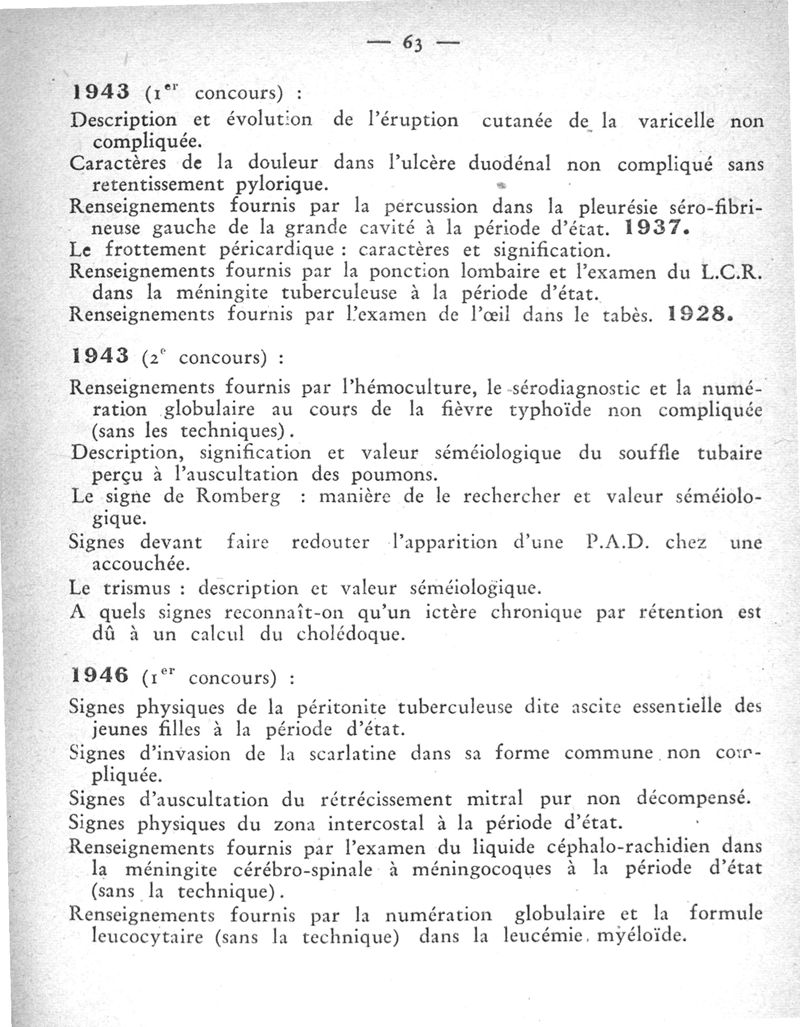 — 63 —

1943 ($1^{er}$ concours) :

Description et évolution de l'éruption cutanée de la varicelle non compliquée.

Caractères de la douleur dans l'ulcère duodénal non compliqué sans retentissement pylorique.

Renseignements fournis par la percussion dans la pleurésie séro-fibrineuse gauche de la grande cavité à la période d'état. 1937.

Le frottement péricardique : caractères et signification.

Renseignements fournis par la ponction lombaire et l'examen du L.C.R. dans la méningite tuberculeuse à la période d'état.

Renseignements fournis par l'examen de l'œil dans le tabès. 1928.

1943 ($2^{e}$ concours) :

Renseignements fournis par l'hémoculture, le sérodiagnostic et la numération globulaire au cours de la fièvre typhoïde non compliquée (sans les techniques).

Description, signification et valeur séméiologique du souffle tubaire perçu à l'auscultation des poumons.

Le signe de Romberg : manière de le rechercher et valeur séméiologique.

Signes devant faire redouter l'apparition d'une P.A.D. chez une accouchée.

Le trismus : description et valeur séméiologique.

A quels signes reconnaît-on qu'un ictère chronique par rétention est dû à un calcul du cholédoque.

1946 ($1^{er}$ concours) :

Signes physiques de la péritonite tuberculeuse dite ascite essentielle des jeunes filles à la période d'état.

Signes d'invasion de la scarlatine dans sa forme commune non compliquée.

Signes d'auscultation du rétrécissement mitral pur non décompensé.

Signes physiques du zona intercostal à la période d'état.

Renseignements fournis par l'examen du liquide céphalo-rachidien dans la méningite cérébro-spinale à méningocoques à la période d'état (sans la technique).

Renseignements fournis par la numération globulaire et la formule leucocytaire (sans la technique) dans la leucémie myéloïde.